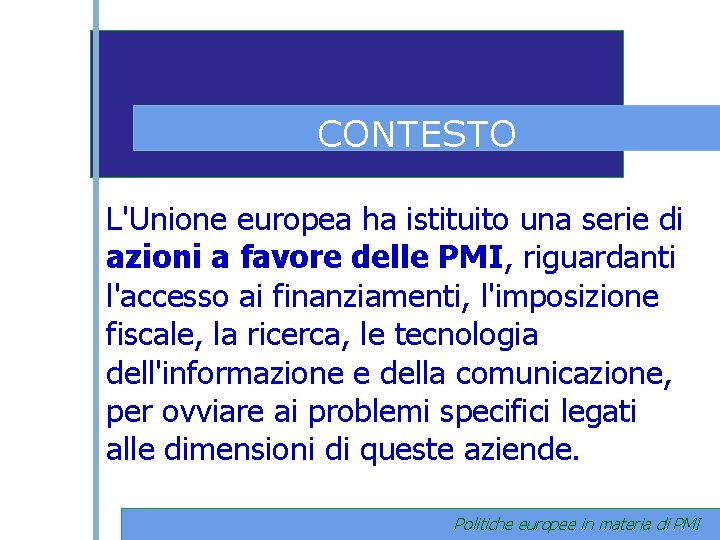 CONTESTO

L'Unione europea ha istituito una serie di azioni a favore delle PMI, riguardanti l'accesso ai finanziamenti, l'imposizione fiscale, la ricerca, le tecnologia dell'informazione e della comunicazione, per ovviare ai problemi specifici legati alle dimensioni di queste aziende.

Politiche europee in materia di PMI